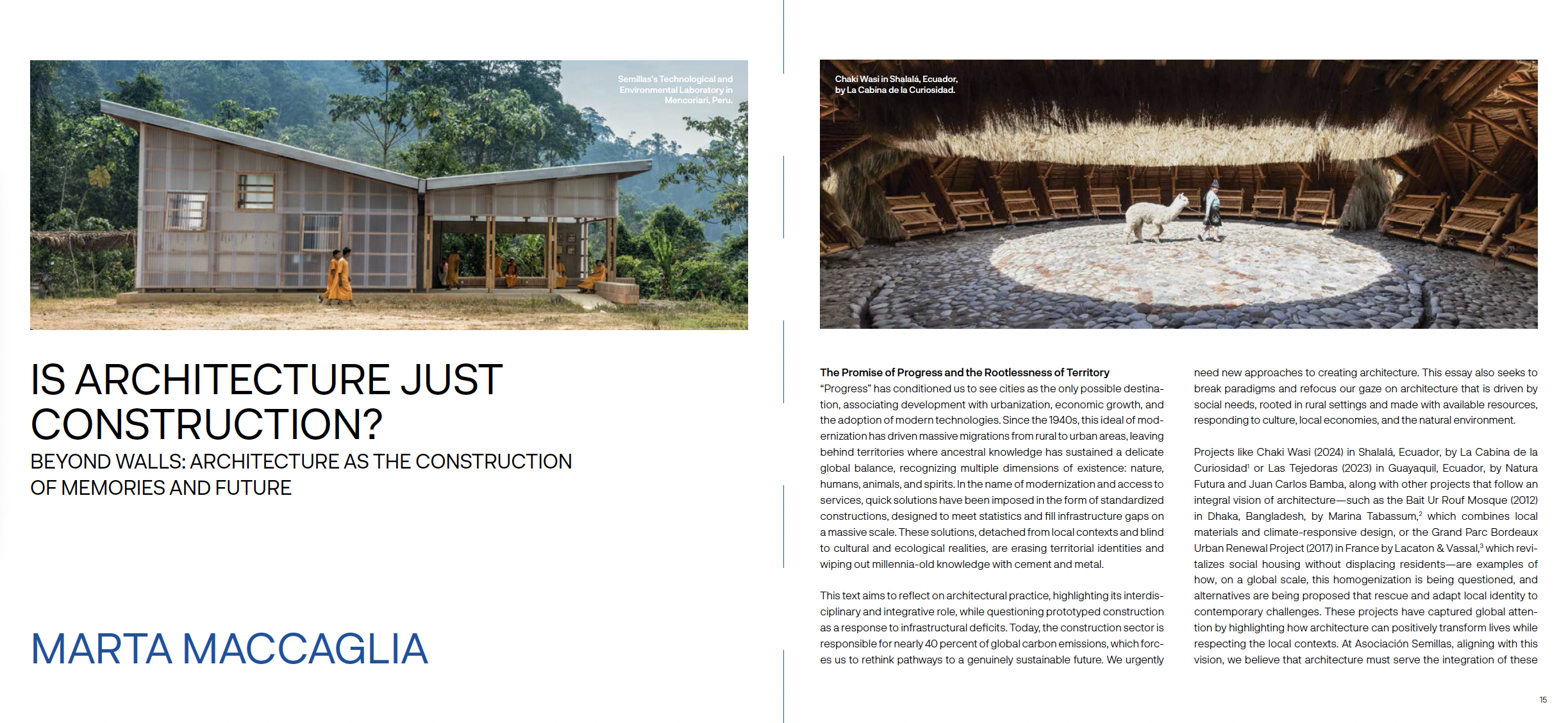 Semillas's Technological and Environmental Laboratory in Mencoriari, Peru.

IS ARCHITECTURE JUST CONSTRUCTION?

BEYOND WALLS: ARCHITECTURE AS THE CONSTRUCTION OF MEMORIES AND FUTURE

MARTA MACCAGLIA

Chaki Wasi in Shalalá, Ecuador, by La Cabina de la Curiosidad.

The Promise of Progress and the Rootlessness of Territory

"Progress" has conditioned us to see cities as the only possible destination, associating development with urbanization, economic growth, and the adoption of modern technologies. Since the 1940s, this ideal of modernization has driven massive migrations from rural to urban areas, leaving behind territories where ancestral knowledge has sustained a delicate global balance, recognizing multiple dimensions of existence: nature, humans, animals, and spirits. In the name of modernization and access to services, quick solutions have been imposed in the form of standardized constructions, designed to meet statistics and fill infrastructure gaps on a massive scale. These solutions, detached from local contexts and blind to cultural and ecological realities, are erasing territorial identities and wiping out millennia-old knowledge with cement and metal.

This text aims to reflect on architectural practice, highlighting its interdisciplinary and integrative role, while questioning prototyped construction as a response to infrastructural deficits. Today, the construction sector is responsible for nearly 40 percent of global carbon emissions, which forces us to rethink pathways to a genuinely sustainable future. We urgently need new approaches to creating architecture. This essay also seeks to break paradigms and refocus our gaze on architecture that is driven by social needs, rooted in rural settings and made with available resources, responding to culture, local economies, and the natural environment.

Projects like Chaki Wasi (2024) in Shalalá, Ecuador, by La Cabina de la Curiosidad$^{1}$ or Las Tejedoras (2023) in Guayaquil, Ecuador, by Natura Futura and Juan Carlos Bamba, along with other projects that follow an integral vision of architecture—such as the Bait Ur Rouf Mosque (2012) in Dhaka, Bangladesh, by Marina Tabassum,$^{2}$ which combines local materials and climate-responsive design, or the Grand Parc Bordeaux Urban Renewal Project (2017) in France by Lacaton & Vassal,$^{3}$ which revitalizes social housing without displacing residents—are examples of how, on a global scale, this homogenization is being questioned, and alternatives are being proposed that rescue and adapt local identity to contemporary challenges. These projects have captured global attention by highlighting how architecture can positively transform lives while respecting the local contexts. At Asociación Semillas, aligning with this vision, we believe that architecture must serve the integration of these

15